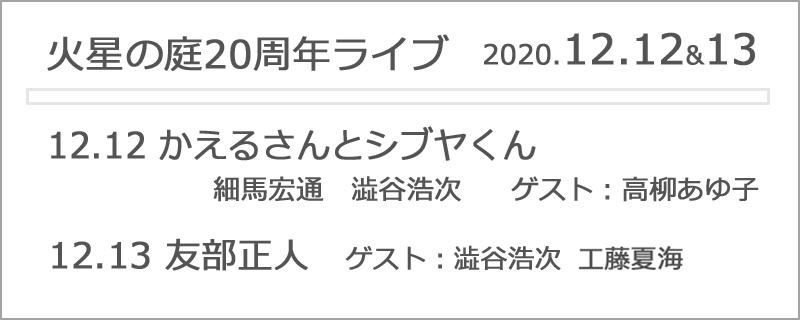 火星の庭20周年ライブ　2020.12.12&13

12.12 かえるさんとシブヤくん
細馬宏通　澁谷浩次　ゲスト：高柳あゆ子

12.13 友部正人　ゲスト：澁谷浩次　工藤夏海